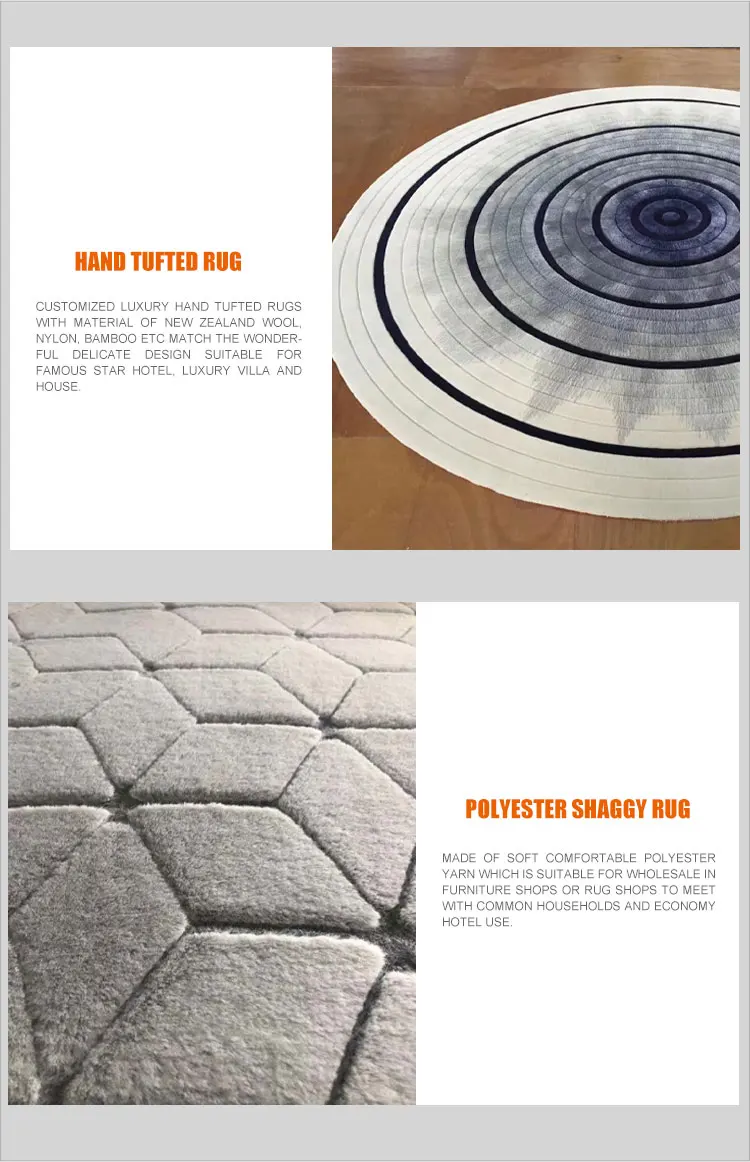 HAND TUFTED RUG

CUSTOMIZED LUXURY HAND TUFTED RUGS WITH MATERIAL OF NEW ZEALAND WOOL, NYLON, BAMBOO ETC MATCH THE WONDERFUL DELICATE DESIGN SUITABLE FOR FAMOUS STAR HOTEL, LUXURY VILLA AND HOUSE.

POLYESTER SHAGGY RUG

MADE OF SOFT COMFORTABLE POLYESTER YARN WHICH IS SUITABLE FOR WHOLESALE IN FURNITURE SHOPS OR RUG SHOPS TO MEET WITH COMMON HOUSEHOLDS AND ECONOMY HOTEL USE.